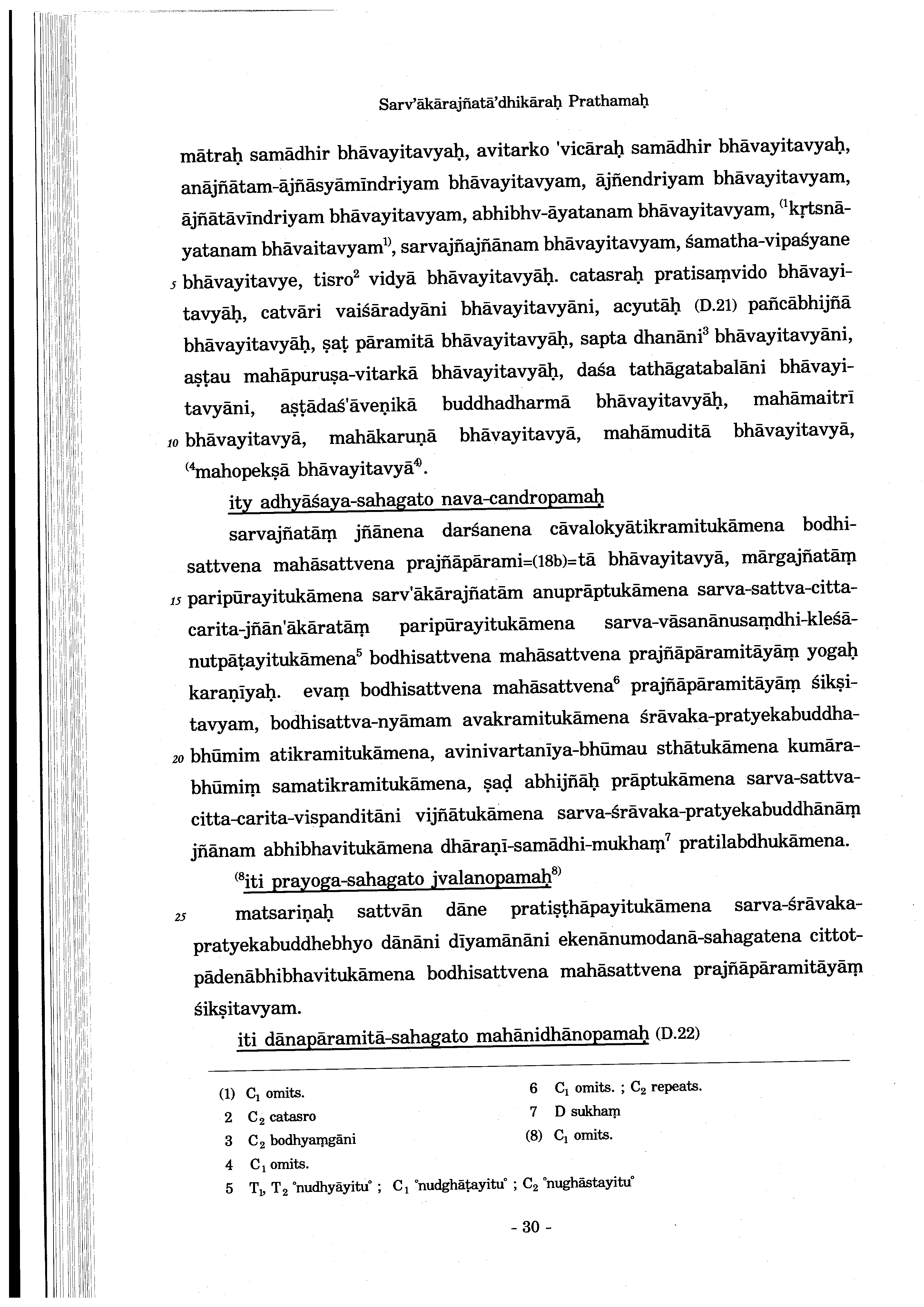 Sarv'ākārajñatā'dhikāraḥ Prathamaḥ

mātraḥ samādhir bhāvayitavyaḥ, avitarko 'vicāraḥ samādhir bhāvayitavyaḥ, anājñātam-ājñāsyāmīndriyam bhāvayitavyam, ājñendriyam bhāvayitavyam, ājñātāvīndriyam bhāvayitavyam, abhibhv-āyatanam bhāvayitavyam, $^{(1}$kṛtsnāyatanam bhāvaitavyam$^{1)}$, sarvajñajñānam bhāvayitavyam, śamatha-vipaśyane 5 bhāvayitavye, tisro$^{2}$ vidyā bhāvayitavyāḥ. catasraḥ pratisaṃvido bhāvayitavyāḥ, catvāri vaiśāradyāni bhāvayitavyāni, acyutāḥ (D.21) pañcābhijñā bhāvayitavyāḥ, ṣaṭ pāramitā bhāvayitavyāḥ, sapta dhanāni$^{3}$ bhāvayitavyāni, aṣṭau mahāpuruṣa-vitarkā bhāvayitavyāḥ, daśa tathāgatabalāni bhāvayitavyāni, aṣṭādaś'āveṇikā buddhadharmā bhāvayitavyāḥ, mahāmaitrī 10 bhāvayitavyā, mahākaruṇā bhāvayitavyā, mahāmuditā bhāvayitavyā, $^{(4}$mahopekṣā bhāvayitavyā$^{4)}$.

ity adhyāśaya-sahagato nava-candropamaḥ

sarvajñatāṃ jñānena darśanena cāvalokyātikramitukāmena bodhisattvena mahāsattvena prajñāpārami=(18b)=tā bhāvayitavyā, mārgajñatāṃ 15 paripūrayitukāmena sarv'ākārajñatām anuprāptukāmena sarva-sattva-citta-carita-jñān'ākāratāṃ paripūrayitukāmena sarva-vāsanānusaṃdhi-kleśānutpāṭayitukāmena$^{5}$ bodhisattvena mahāsattvena prajñāpāramitāyāṃ yogaḥ karaṇīyaḥ. evaṃ bodhisattvena mahāsattvena$^{6}$ prajñāpāramitāyāṃ śikṣitavyam, bodhisattva-nyāmam avakramitukāmena śrāvaka-pratyekabuddha-20 bhūmim atikramitukāmena, avinivartanīya-bhūmau sthātukāmena kumāra-bhūmiṃ samatikramitukāmena, ṣaḍ abhijñāḥ prāptukāmena sarva-sattva-citta-carita-vispanditāni vijñātukāmena sarva-śrāvaka-pratyekabuddhānāṃ jñānam abhibhavitukāmena dhāraṇī-samādhi-mukhaṃ$^{7}$ pratilabdhukāmena.

$^{(8}$iti prayoga-sahagato jvalanopamaḥ$^{8)}$

25 matsariṇaḥ sattvān dāne pratiṣṭhāpayitukāmena sarva-śrāvaka-pratyekabuddhebhyo dānāni dīyamānāni ekenānumodanā-sahagatena cittotpādenābhibhavitukāmena bodhisattvena mahāsattvena prajñāpāramitāyāṃ śikṣitavyam.

iti dānapāramitā-sahagato mahānidhānopamaḥ (D.22)

(1) $C_1$ omits.
2 $C_2$ catasro
3 $C_2$ bodhyaṃgāni
4 $C_1$ omits.
5 $T_1$, $T_2$ °nudhyāyitu° ; $C_1$ °nudghāṭayitu° ; $C_2$ °nughāstayitu°
6 $C_1$ omits. ; $C_2$ repeats.
7 D sukhaṃ
(8) $C_1$ omits.

- 30 -